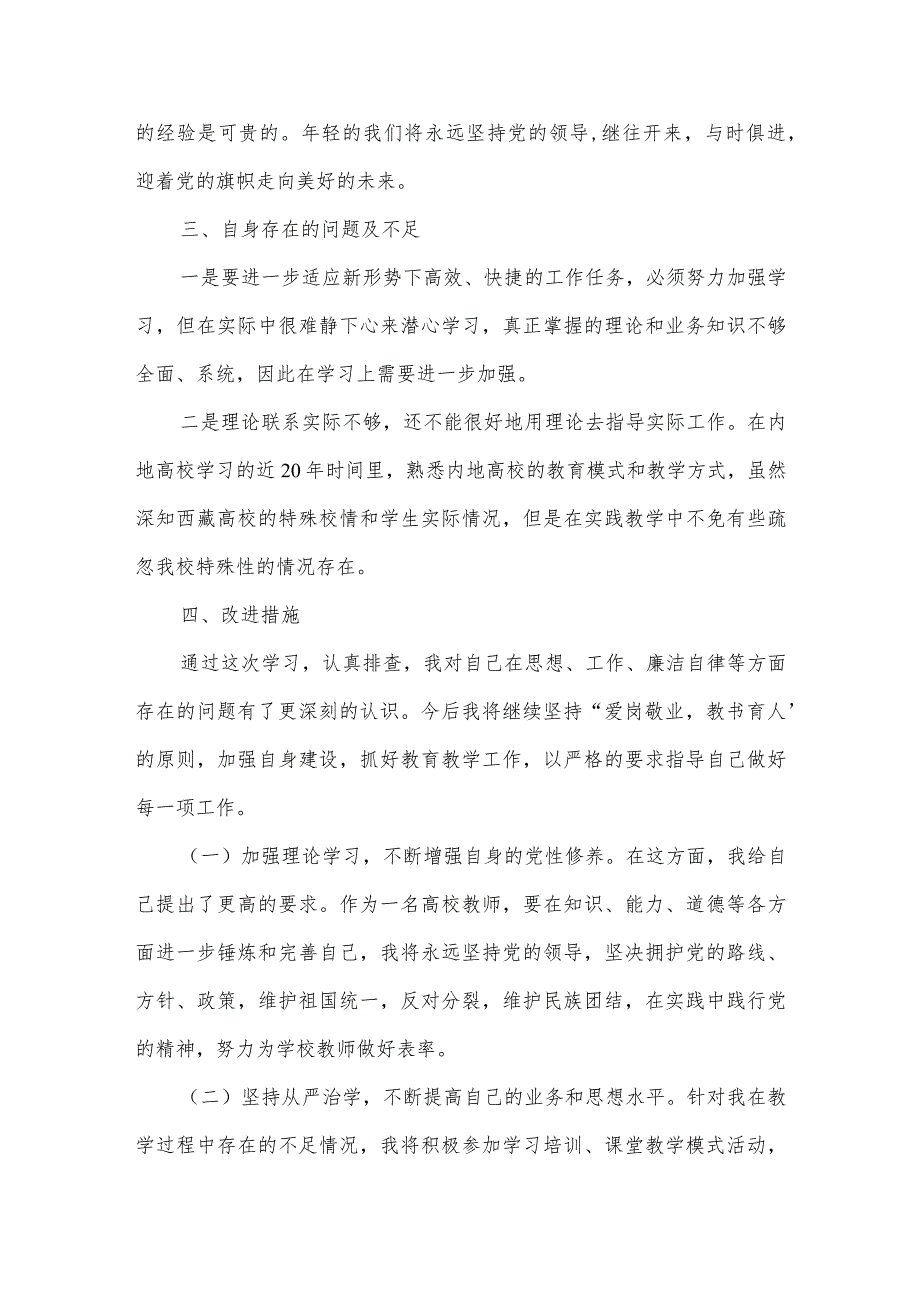 的经验是可贵的。年轻的我们将永远坚持党的领导，继往开来，与时俱进，迎着党的旗帜走向美好的未来。

三、自身存在的问题及不足

一是要进一步适应新形势下高效、快捷的工作任务，必须努力加强学习，但在实际中很难静下心来潜心学习，真正掌握的理论和业务知识不够全面、系统，因此在学习上需要进一步加强。

二是理论联系实际不够，还不能很好地用理论去指导实际工作。在内地高校学习的近20年时间里，熟悉内地高校的教育模式和教学方式，虽然深知西藏高校的特殊校情和学生实际情况，但是在实践教学中不免有些疏忽我校特殊性的情况存在。

四、改进措施

通过这次学习，认真排查，我对自己在思想、工作、廉洁自律等方面存在的问题有了更深刻的认识。今后我将继续坚持“爱岗敬业，教书育人’的原则，加强自身建设，抓好教育教学工作，以严格的要求指导自己做好每一项工作。

（一）加强理论学习，不断增强自身的党性修养。在这方面，我给自己提出了更高的要求。作为一名高校教师，要在知识、能力、道德等各方面进一步锤炼和完善自己，我将永远坚持党的领导，坚决拥护党的路线、方针、政策，维护祖国统一，反对分裂，维护民族团结，在实践中践行党的精神，努力为学校教师做好表率。

（二）坚持从严治学，不断提高自己的业务和思想水平。针对我在教学过程中存在的不足情况，我将积极参加学习培训、课堂教学模式活动，